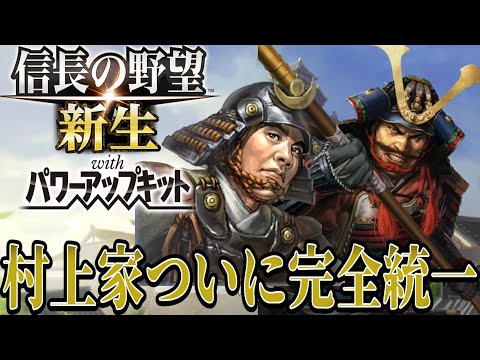 信長の野望™
新生
with
パワーアップキット

村上家ついに完全統一